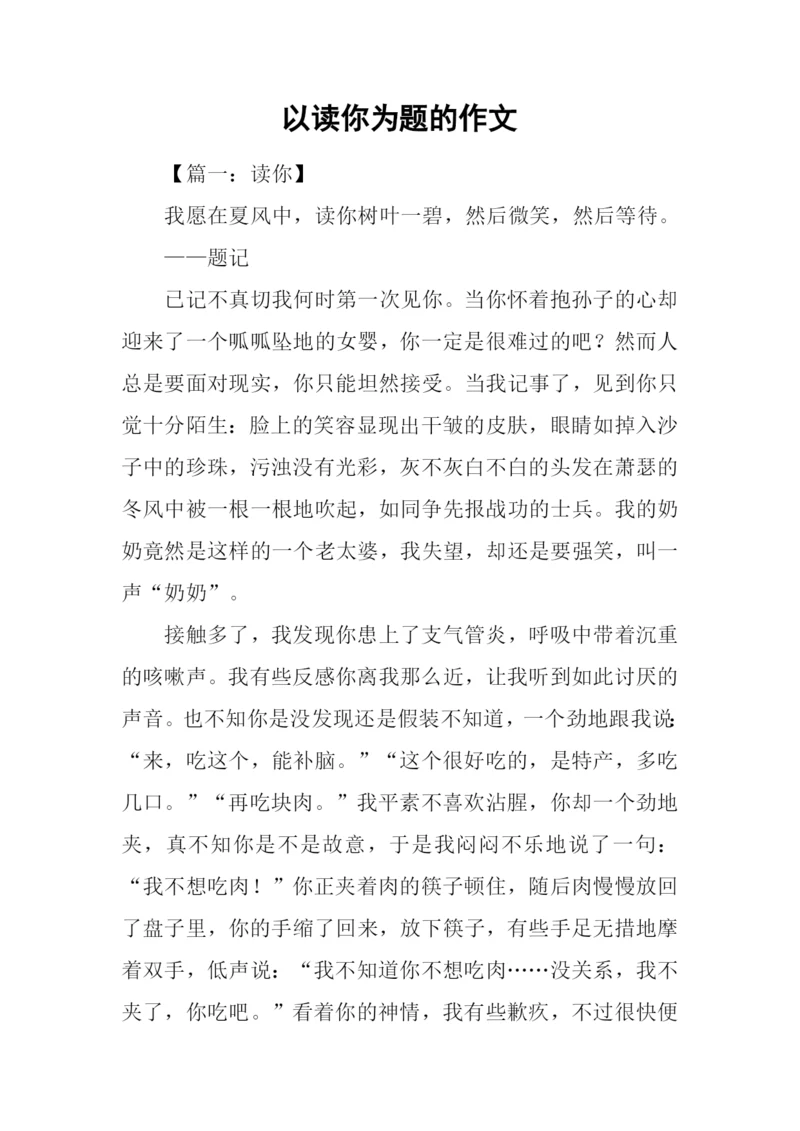 以读你为题的作文

【篇一：读你】

我愿在夏风中，读你树叶一碧，然后微笑，然后等待。

——题记

已记不真切我何时第一次见你。当你怀着抱孙子的心却迎来了一个呱呱坠地的女婴，你一定是很难过的吧？然而人总是要面对现实，你只能坦然接受。当我记事了，见到你只觉十分陌生：脸上的笑容显现出干皱的皮肤，眼睛如掉入沙子中的珍珠，污浊没有光彩，灰不灰白不白的头发在萧瑟的冬风中被一根一根地吹起，如同争先报战功的士兵。我的奶奶竟然是这样的一个老太婆，我失望，却还是要强笑，叫一声“奶奶”。

接触多了，我发现你患上了支气管炎，呼吸中带着沉重的咳嗽声。我有些反感你离我那么近，让我听到如此讨厌的声音。也不知你是没发现还是假装不知道，一个劲地跟我说：“来，吃这个，能补脑。”“这个很好吃的，是特产，多吃几口。”“再吃块肉。”我平素不喜欢沾腥，你却一个劲地夹，真不知你是不是故意，于是我闷闷不乐地说了一句：“我不想吃肉！”你正夹着肉的筷子顿住，随后肉慢慢放回了盘子里，你的手缩了回来，放下筷子，有些手足无措地摩着双手，低声说：“我不知道你不想吃肉……没关系，我不夹了，你吃吧。”看着你的神情，我有些歉疚，不过很快便